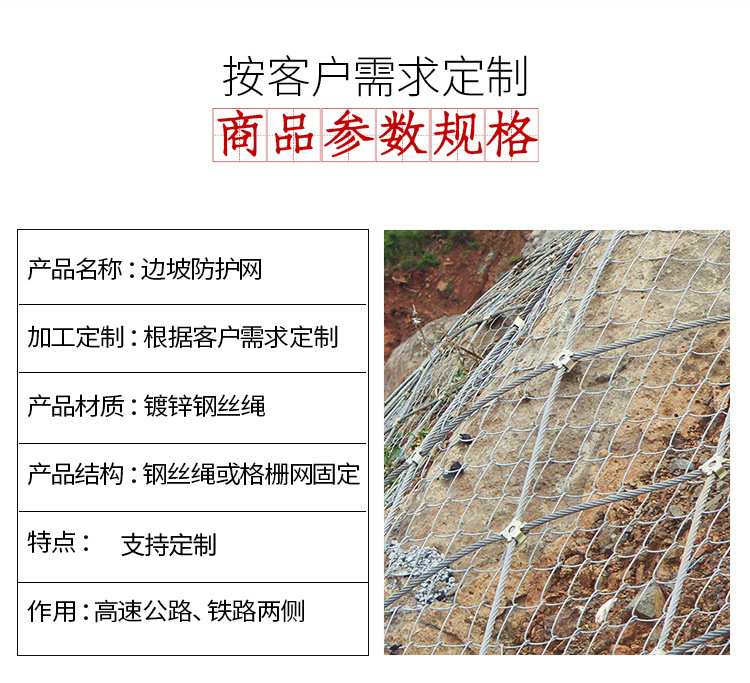 按客户需求定制

商品参数规格

产品名称：边坡防护网

加工定制：根据客户需求定制

产品材质：镀锌钢丝绳

产品结构：钢丝绳或格栅网固定

特点： 支持定制

作用：高速公路、铁路两侧